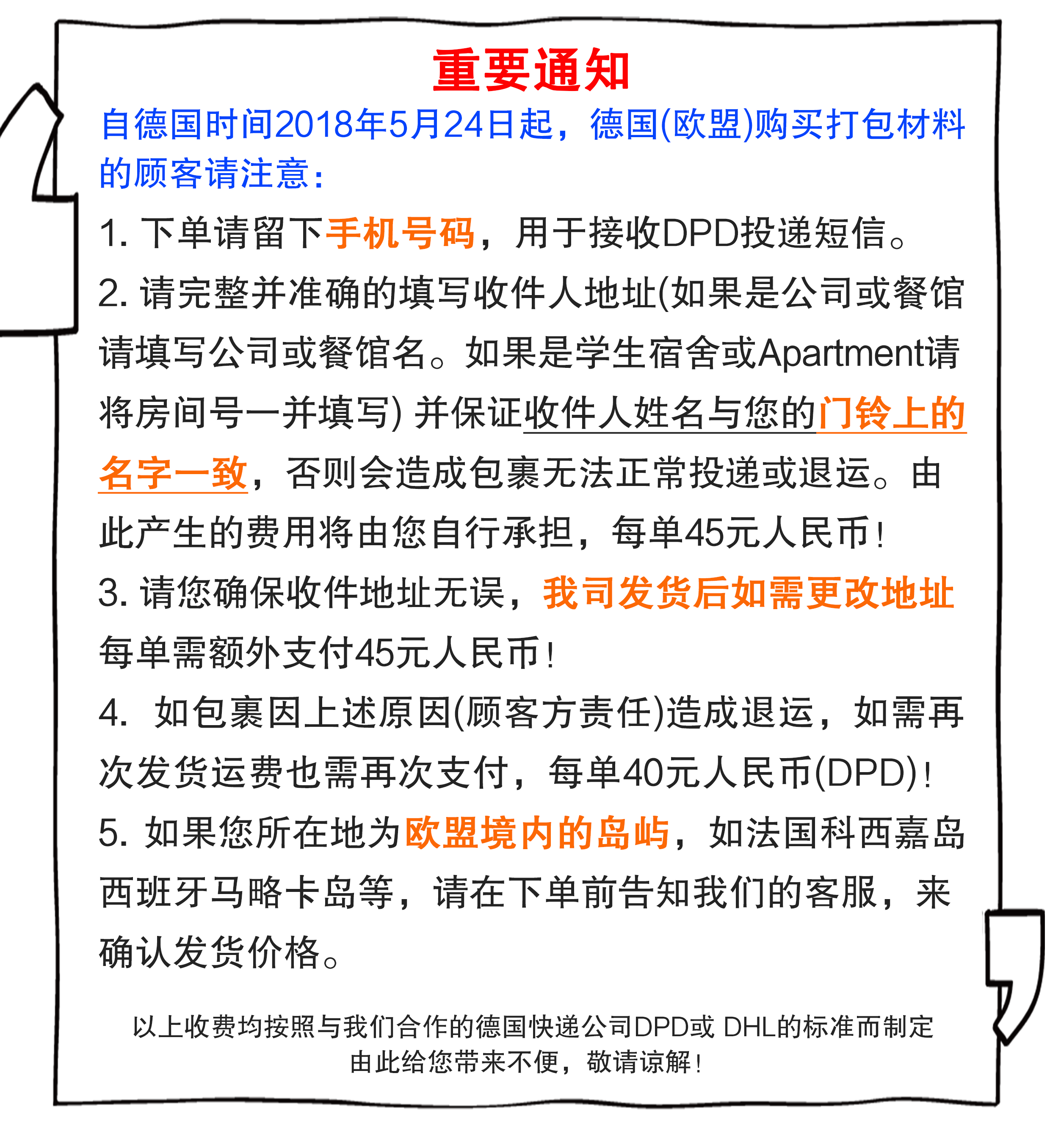 重要通知

自德国时间2018年5月24日起，德国(欧盟)购买打包材料的顾客请注意：

1. 下单请留下手机号码，用于接收DPD投递短信。

2. 请完整并准确的填写收件人地址(如果是公司或餐馆请填写公司或餐馆名。如果是学生宿舍或Apartment请将房间号一并填写) 并保证收件人姓名与您的门铃上的名字一致，否则会造成包裹无法正常投递或退运。由此产生的费用将由您自行承担，每单45元人民币！

3. 请您确保收件地址无误，我司发货后如需更改地址每单需额外支付45元人民币！

4. 如包裹因上述原因(顾客方责任)造成退运，如需再次发货运费也需再次支付，每单40元人民币(DPD)！

5. 如果您所在地为欧盟境内的岛屿，如法国科西嘉岛西班牙马略卡岛等，请在下单前告知我们的客服，来确认发货价格。

以上收费均按照与我们合作的德国快递公司DPD或 DHL的标准而制定
由此给您带来不便，敬请谅解！